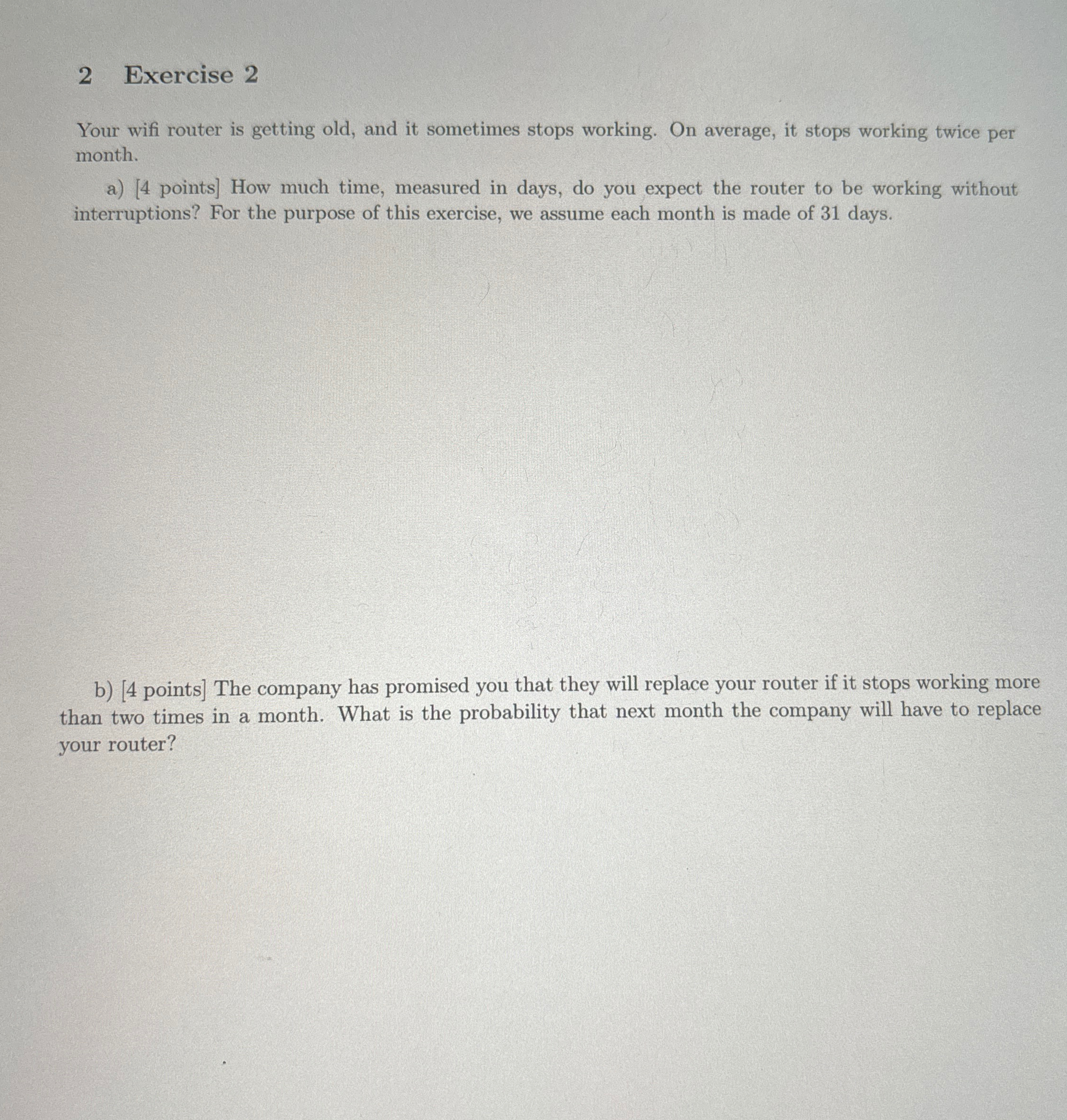 2 Exercise 2

Your wifi router is getting old, and it sometimes stops working. On average, it stops working twice per month.

a) [4 points] How much time, measured in days, do you expect the router to be working without interruptions? For the purpose of this exercise, we assume each month is made of 31 days.

b) [4 points] The company has promised you that they will replace your router if it stops working more than two times in a month. What is the probability that next month the company will have to replace your router?